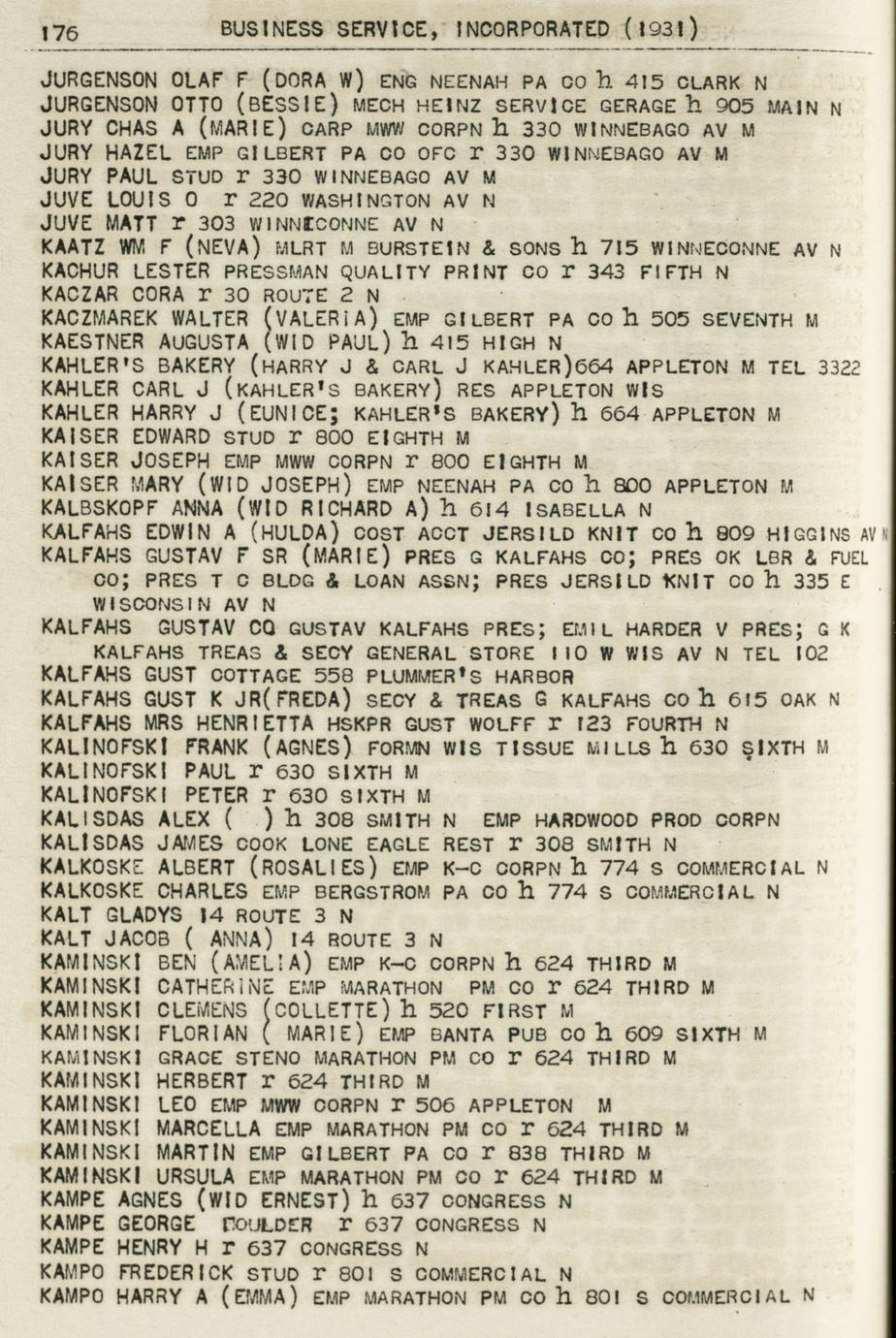 176 BUSINESS SERVICE, INCORPORATED (1931)

JURGENSON OLAF F (DORA W) ENG NEENAH PA CO h 415 CLARK N
JURGENSON OTTO (BESSIE) MECH HEINZ SERVICE GERAGE h 905 MAIN N
JURY CHAS A (MARIE) CARP MWW CORPN h 330 WINNEBAGO AV M
JURY HAZEL EMP GILBERT PA CO OFC r 330 WINNEBAGO AV M
JURY PAUL STUD r 330 WINNEBAGO AV M
JUVE LOUIS O r 220 WASHINGTON AV N
JUVE MATT r 303 WINNECONNE AV N
KAATZ WM F (NEVA) MLRT M BURSTEIN & SONS h 715 WINNECONNE AV N
KACHUR LESTER PRESSMAN QUALITY PRINT CO r 343 FIFTH N
KACZAR CORA r 30 ROUTE 2 N
KACZMAREK WALTER (VALERIA) EMP GILBERT PA CO h 505 SEVENTH M
KAESTNER AUGUSTA (WID PAUL) h 415 HIGH N
KAHLER'S BAKERY (HARRY J & CARL J KAHLER)664 APPLETON M TEL 3322
KAHLER CARL J (KAHLER'S BAKERY) RES APPLETON WIS
KAHLER HARRY J (EUNICE; KAHLER'S BAKERY) h 664 APPLETON M
KAISER EDWARD STUD r 800 EIGHTH M
KAISER JOSEPH EMP MWW CORPN r 800 EIGHTH M
KAISER MARY (WID JOSEPH) EMP NEENAH PA CO h 800 APPLETON M
KALBSKOPF ANNA (WID RICHARD A) h 614 ISABELLA N
KALFAHS EDWIN A (HULDA) COST ACCT JERSILD KNIT CO h 809 HIGGINS AV N
KALFAHS GUSTAV F SR (MARIE) PRES G KALFAHS CO; PRES OK LBR & FUEL CO; PRES T C BLDG & LOAN ASSN; PRES JERSILD KNIT CO h 335 E WISCONSIN AV N
KALFAHS GUSTAV CO GUSTAV KALFAHS PRES; EMIL HARDER V PRES; G K KALFAHS TREAS & SECY GENERAL STORE 110 W WIS AV N TEL 102
KALFAHS GUST COTTAGE 558 PLUMMER'S HARBOR
KALFAHS GUST K JR(FREDA) SECY & TREAS G KALFAHS CO h 615 OAK N
KALFAHS MRS HENRIETTA HSKPR GUST WOLFF r 123 FOURTH N
KALINOFSKI FRANK (AGNES) FORMN WIS TISSUE MILLS h 630 SIXTH M
KALINOFSKI PAUL r 630 SIXTH M
KALINOFSKI PETER r 630 SIXTH M
KALISDAS ALEX ( ) h 308 SMITH N EMP HARDWOOD PROD CORPN
KALISDAS JAMES COOK LONE EAGLE REST r 308 SMITH N
KALKOSKE ALBERT (ROSALIES) EMP K-C CORPN h 774 S COMMERCIAL N
KALKOSKE CHARLES EMP BERGSTROM PA CO h 774 S COMMERCIAL N
KALT GLADYS 14 ROUTE 3 N
KALT JACOB ( ANNA) 14 ROUTE 3 N
KAMINSKI BEN (AMELIA) EMP K-C CORPN h 624 THIRD M
KAMINSKI CATHERINE EMP MARATHON PM CO r 624 THIRD M
KAMINSKI CLEMENS (COLLETTE) h 520 FIRST M
KAMINSKI FLORIAN ( MARIE) EMP BANTA PUB CO h 609 SIXTH M
KAMINSKI GRACE STENO MARATHON PM CO r 624 THIRD M
KAMINSKI HERBERT r 624 THIRD M
KAMINSKI LEO EMP MWW CORPN r 506 APPLETON M
KAMINSKI MARCELLA EMP MARATHON PM CO r 624 THIRD M
KAMINSKI MARTIN EMP GILBERT PA CO r 838 THIRD M
KAMINSKI URSULA EMP MARATHON PM CO r 624 THIRD M
KAMPE AGNES (WID ERNEST) h 637 CONGRESS N
KAMPE GEORGE MOULDER r 637 CONGRESS N
KAMPE HENRY H r 637 CONGRESS N
KAMPO FREDERICK STUD r 801 S COMMERCIAL N
KAMPO HARRY A (EMMA) EMP MARATHON PM CO h 801 S COMMERCIAL N